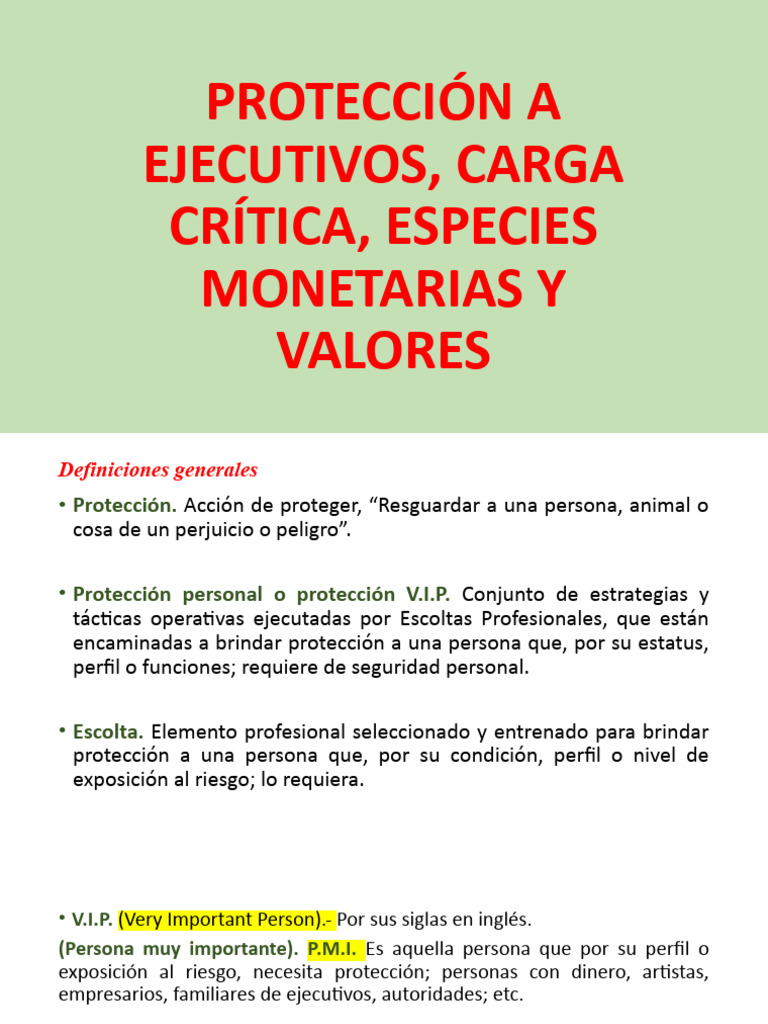 PROTECCIÓN A EJECUTIVOS, CARGA CRÍTICA, ESPECIES MONETARIAS Y VALORES

Definiciones generales

• Protección. Acción de proteger, "Resguardar a una persona, animal o cosa de un perjuicio o peligro".

• Protección personal o protección V.I.P. Conjunto de estrategias y tácticas operativas ejecutadas por Escoltas Profesionales, que están encaminadas a brindar protección a una persona que, por su estatus, perfil o funciones; requiere de seguridad personal.

• Escolta. Elemento profesional seleccionado y entrenado para brindar protección a una persona que, por su condición, perfil o nivel de exposición al riesgo; lo requiera.

• V.I.P. (Very Important Person).- Por sus siglas en inglés.

(Persona muy importante). P.M.I. Es aquella persona que por su perfil o exposición al riesgo, necesita protección; personas con dinero, artistas, empresarios, familiares de ejecutivos, autoridades; etc.